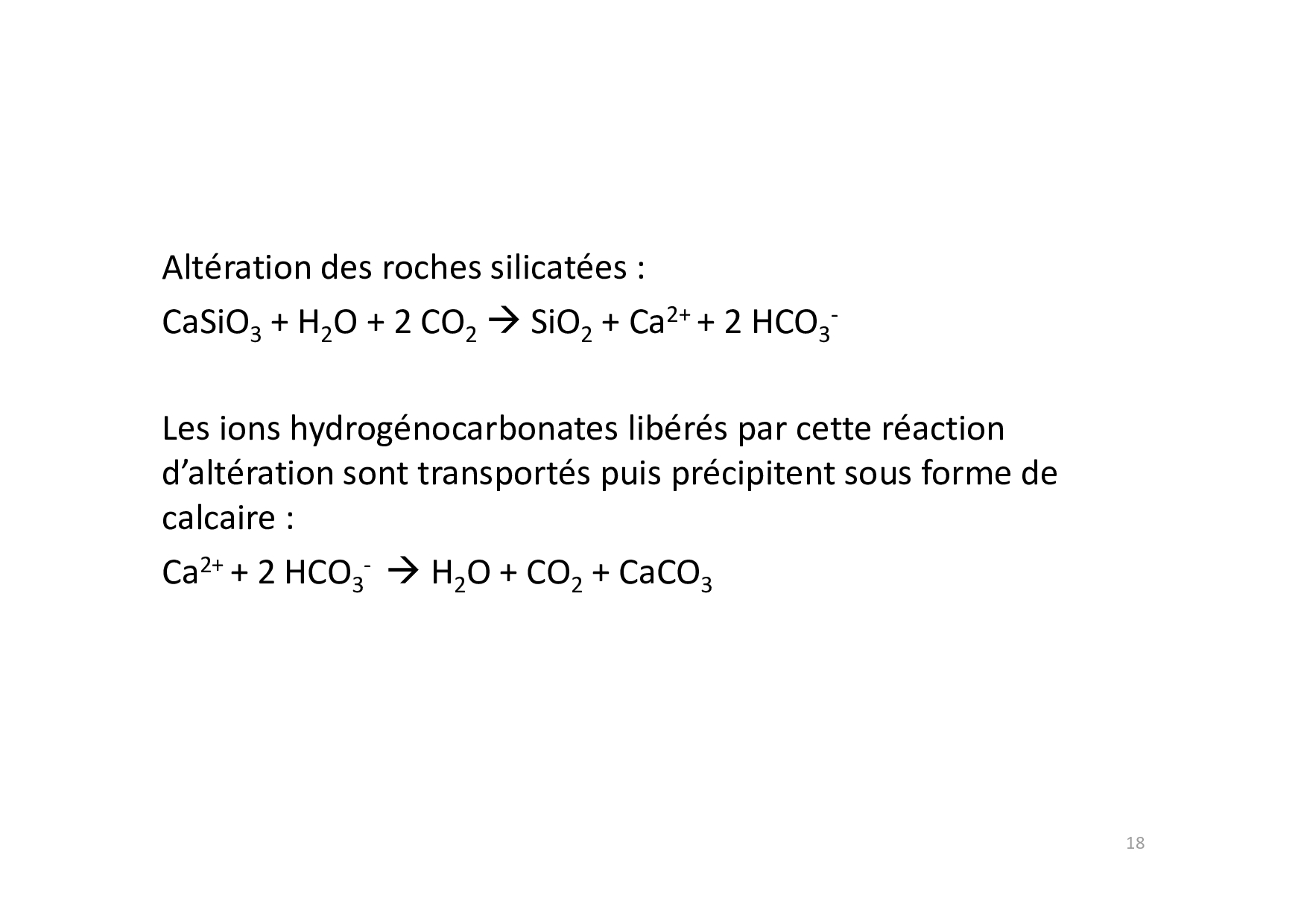 Altération des roches silicatées :

$CaSiO_3 + H_2O + 2\ CO_2 \rightarrow SiO_2 + Ca^{2+} + 2\ HCO_3^-$

Les ions hydrogénocarbonates libérés par cette réaction d'altération sont transportés puis précipitent sous forme de calcaire :

$Ca^{2+} + 2\ HCO_3^- \rightarrow H_2O + CO_2 + CaCO_3$

18